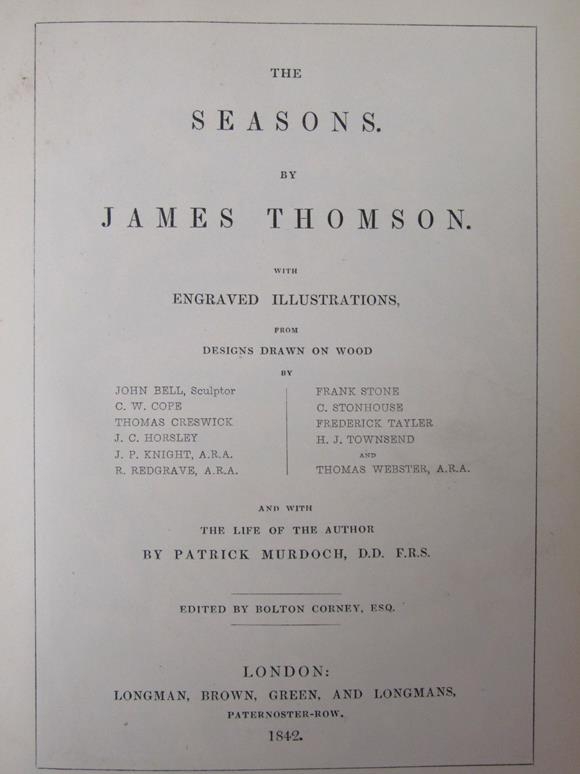 THE

SEASONS.

BY

JAMES THOMSON.

WITH

ENGRAVED ILLUSTRATIONS,

FROM

DESIGNS DRAWN ON WOOD

BY

JOHN BELL, Sculptor
C. W. COPE
THOMAS CRESWICK
J. C. HORSLEY
J. P. KNIGHT, A.R.A.
R. REDGRAVE, A.R.A.

FRANK STONE
C. STONHOUSE
FREDERICK TAYLER
H. J. TOWNSEND
AND
THOMAS WEBSTER, A.R.A.

AND WITH

THE LIFE OF THE AUTHOR

BY PATRICK MURDOCH, D.D. F.R.S.

EDITED BY BOLTON CORNEY, ESQ.

LONDON:

LONGMAN, BROWN, GREEN, AND LONGMANS,

PATERNOSTER-ROW.

1842.